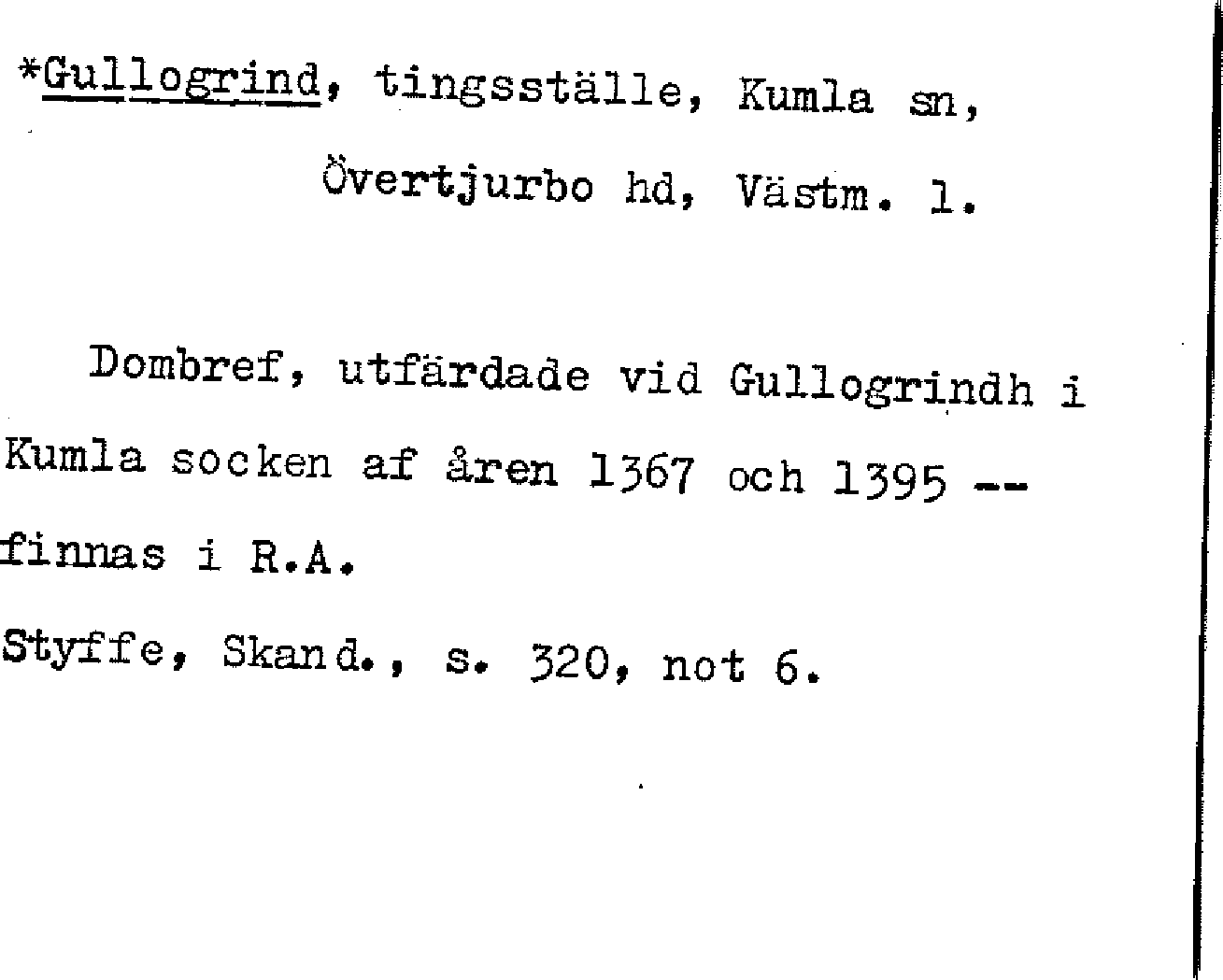 *Gullogrind, tingsställe, Kumla sn,
Övertjurbo hd, Västm. l.

Dombref, utfärdade vid Gullogrindh i Kumla socken af åren 1367 och 1395 -- finnas i R.A.

Styffe, Skand., s. 320, not 6.